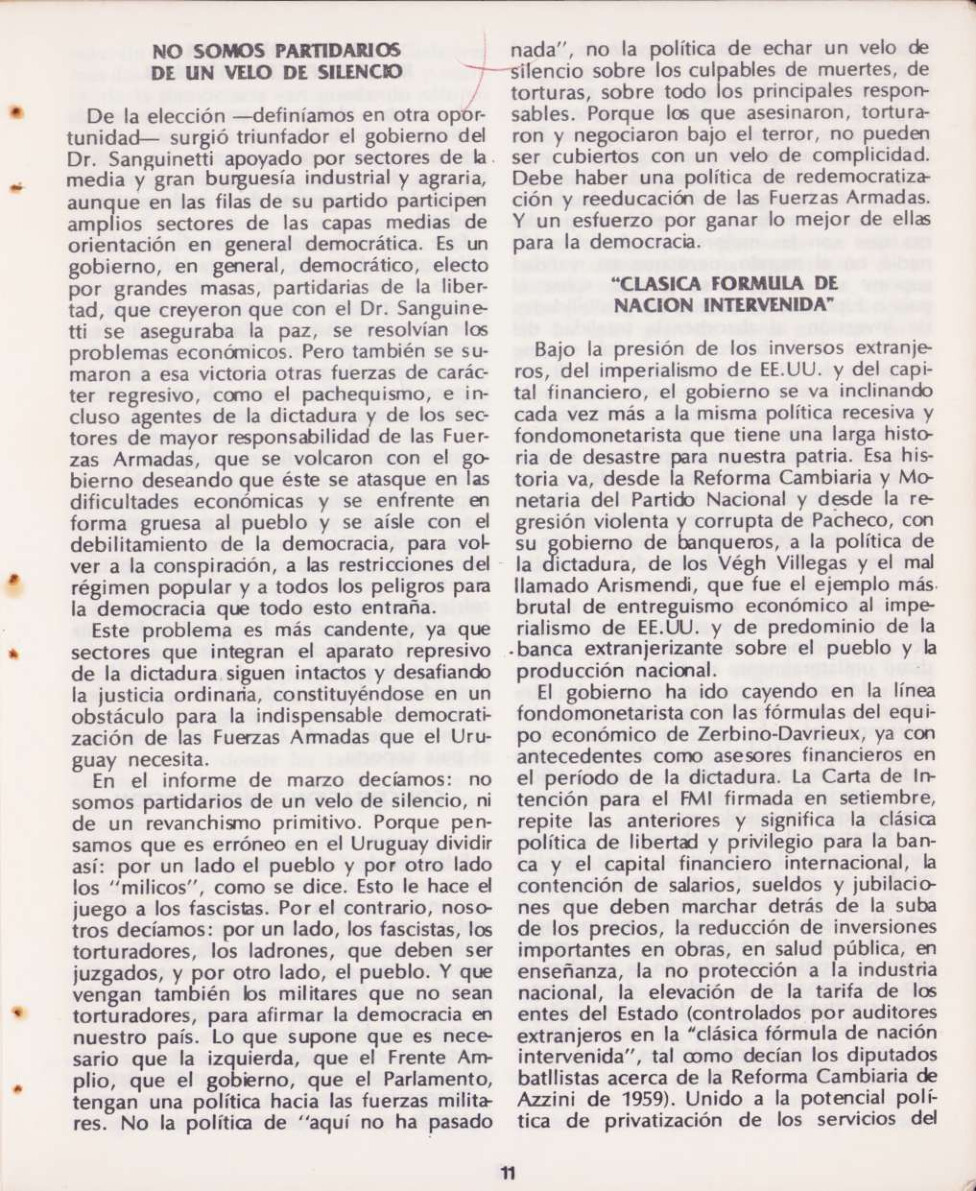 NO SOMOS PARTIDARIOS DE UN VELO DE SILENCIO

De la elección —definíamos en otra oportunidad— surgió triunfador el gobierno del Dr. Sanguinetti apoyado por sectores de la media y gran burguesía industrial y agraria, aunque en las filas de su partido participen amplios sectores de las capas medias de orientación en general democrática. Es un gobierno, en general, democrático, electo por grandes masas, partidarias de la libertad, que creyeron que con el Dr. Sanguinetti se aseguraba la paz, se resolvían los problemas económicos. Pero también se sumaron a esa victoria otras fuerzas de carácter regresivo, como el pachequismo, e incluso agentes de la dictadura y de los sectores de mayor responsabilidad de las Fuerzas Armadas, que se volcaron con el gobierno deseando que éste se atasque en las dificultades económicas y se enfrente en forma gruesa al pueblo y se aísle con el debilitamiento de la democracia, para volver a la conspiración, a las restricciones del régimen popular y a todos los peligros para la democracia que todo esto entraña.

Este problema es más candente, ya que sectores que integran el aparato represivo de la dictadura siguen intactos y desafiando la justicia ordinaria, constituyéndose en un obstáculo para la indispensable democratización de las Fuerzas Armadas que el Uruguay necesita.

En el informe de marzo decíamos: no somos partidarios de un velo de silencio, ni de un revanchismo primitivo. Porque pensamos que es erróneo en el Uruguay dividir así: por un lado el pueblo y por otro lado los "milicos", como se dice. Esto le hace el juego a los fascistas. Por el contrario, nosotros decíamos: por un lado, los fascistas, los torturadores, los ladrones, que deben ser juzgados, y por otro lado, el pueblo. Y que vengan también los militares que no sean torturadores, para afirmar la democracia en nuestro país. Lo que supone que es necesario que la izquierda, que el Frente Amplio, que el gobierno, que el Parlamento, tengan una política hacia las fuerzas militares. No la política de "aquí no ha pasado nada", no la política de echar un velo de silencio sobre los culpables de muertes, de torturas, sobre todo los principales responsables. Porque los que asesinaron, torturaron y negociaron bajo el terror, no pueden ser cubiertos con un velo de complicidad. Debe haber una política de redemocratización y reeducación de las Fuerzas Armadas. Y un esfuerzo por ganar lo mejor de ellas para la democracia.

"CLASICA FORMULA DE NACION INTERVENIDA"

Bajo la presión de los inversos extranjeros, del imperialismo de EE.UU. y del capital financiero, el gobierno se va inclinando cada vez más a la misma política recesiva y fondomonetarista que tiene una larga historia de desastre para nuestra patria. Esa historia va, desde la Reforma Cambiaria y Monetaria del Partido Nacional y desde la regresión violenta y corrupta de Pacheco, con su gobierno de banqueros, a la política de la dictadura, de los Végh Villegas y el mal llamado Arismendi, que fue el ejemplo más brutal de entreguismo económico al imperialismo de EE.UU. y de predominio de la banca extranjerizante sobre el pueblo y la producción nacional.

El gobierno ha ido cayendo en la línea fondomonetarista con las fórmulas del equipo económico de Zerbino-Davrieux, ya con antecedentes como asesores financieros en el período de la dictadura. La Carta de Intención para el FMI firmada en setiembre, repite las anteriores y significa la clásica política de libertad y privilegio para la banca y el capital financiero internacional, la contención de salarios, sueldos y jubilaciones que deben marchar detrás de la suba de los precios, la reducción de inversiones importantes en obras, en salud pública, en enseñanza, la no protección a la industria nacional, la elevación de la tarifa de los entes del Estado (controlados por auditores extranjeros en la "clásica fórmula de nación intervenida", tal como decían los diputados batllistas acerca de la Reforma Cambiaria de Azzini de 1959). Unido a la potencial política de privatización de los servicios del

11